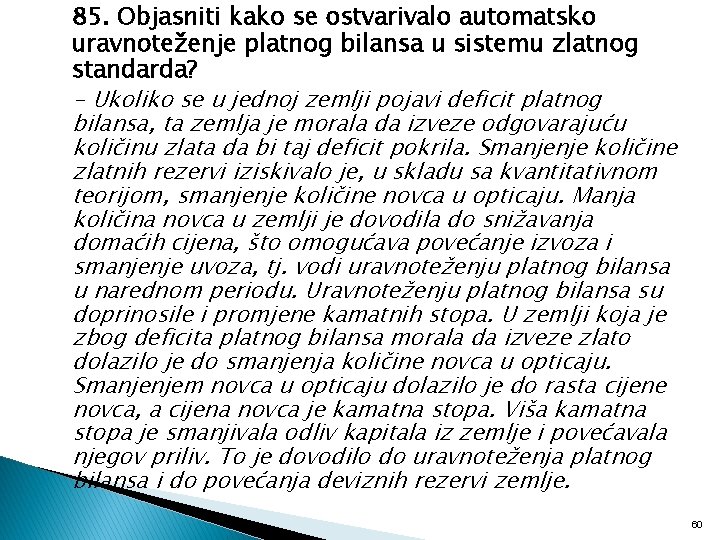 85. Objasniti kako se ostvarivalo automatsko uravnoteženje platnog bilansa u sistemu zlatnog standarda?

– Ukoliko se u jednoj zemlji pojavi deficit platnog bilansa, ta zemlja je morala da izveze odgovarajuću količinu zlata da bi taj deficit pokrila. Smanjenje količine zlatnih rezervi iziskivalo je, u skladu sa kvantitativnom teorijom, smanjenje količine novca u opticaju. Manja količina novca u zemlji je dovodila do snižavanja domaćih cijena, što omogućava povećanje izvoza i smanjenje uvoza, tj. vodi uravnoteženju platnog bilansa u narednom periodu. Uravnoteženju platnog bilansa su doprinosile i promjene kamatnih stopa. U zemlji koja je zbog deficita platnog bilansa morala da izveze zlato dolazilo je do smanjenja količine novca u opticaju. Smanjenjem novca u opticaju dolazilo je do rasta cijene novca, a cijena novca je kamatna stopa. Viša kamatna stopa je smanjivala odliv kapitala iz zemlje i povećavala njegov priliv. To je dovodilo do uravnoteženja platnog bilansa i do povećanja deviznih rezervi zemlje.

60